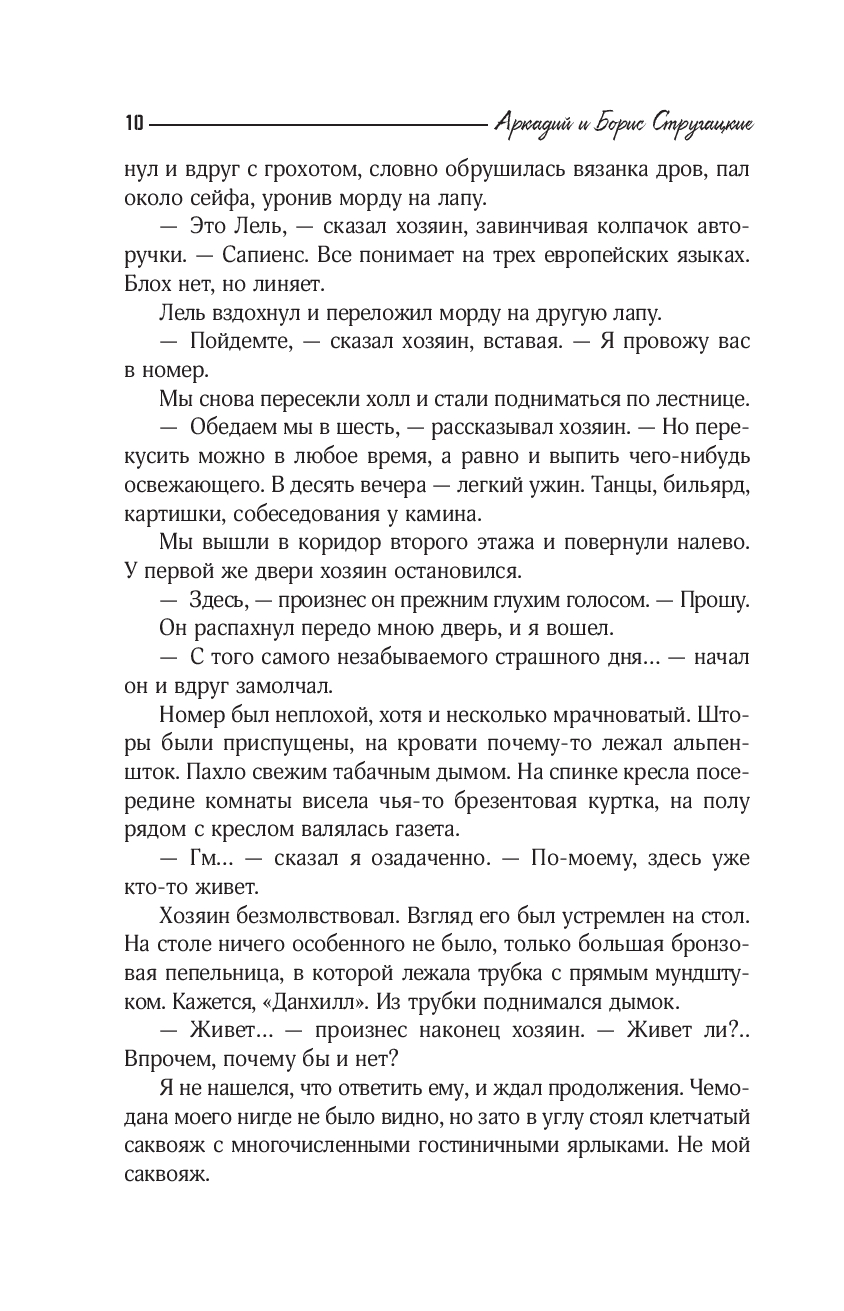 10 Аркадий и Борис Стругацкие

нул и вдруг с грохотом, словно обрушилась вязанка дров, пал около сейфа, уронив морду на лапу.

— Это Лель, — сказал хозяин, завинчивая колпачок авторучки. — Сапиенс. Все понимает на трех европейских языках. Блох нет, но линяет.

Лель вздохнул и переложил морду на другую лапу.

— Пойдемте, — сказал хозяин, вставая. — Я провожу вас в номер.

Мы снова пересекли холл и стали подниматься по лестнице.

— Обедаем мы в шесть, — рассказывал хозяин. — Но перекусить можно в любое время, а равно и выпить чего-нибудь освежающего. В десять вечера — легкий ужин. Танцы, бильярд, картишки, собеседования у камина.

Мы вышли в коридор второго этажа и повернули налево. У первой же двери хозяин остановился.

— Здесь, — произнес он прежним глухим голосом. — Прошу.

Он распахнул передо мною дверь, и я вошел.

— С того самого незабываемого страшного дня... — начал он и вдруг замолчал.

Номер был неплохой, хотя и несколько мрачноватый. Шторы были приспущены, на кровати почему-то лежал альпеншток. Пахло свежим табачным дымом. На спинке кресла посередине комнаты висела чья-то брезентовая куртка, на полу рядом с креслом валялась газета.

— Гм... — сказал я озадаченно. — По-моему, здесь уже кто-то живет.

Хозяин безмолвствовал. Взгляд его был устремлен на стол. На столе ничего особенного не было, только большая бронзовая пепельница, в которой лежала трубка с прямым мундштуком. Кажется, «Данхилл». Из трубки поднимался дымок.

— Живет... — произнес наконец хозяин. — Живет ли?.. Впрочем, почему бы и нет?

Я не нашелся, что ответить ему, и ждал продолжения. Чемодана моего нигде не было видно, но зато в углу стоял клетчатый саквояж с многочисленными гостиничными ярлыками. Не мой саквояж.